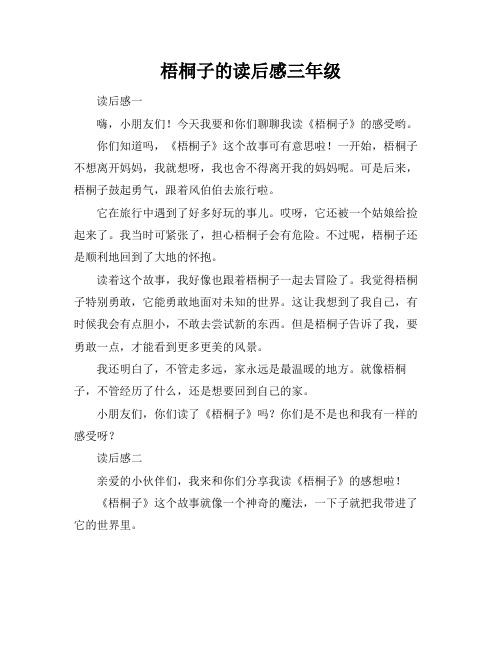 梧桐子的读后感三年级

读后感一

嗨，小朋友们！今天我要和你们聊聊我读《梧桐子》的感受哟。

你们知道吗，《梧桐子》这个故事可有意思啦！一开始，梧桐子不想离开妈妈，我就想呀，我也舍不得离开我的妈妈呢。可是后来，梧桐子鼓起勇气，跟着风伯伯去旅行啦。

它在旅行中遇到了好多好玩的事儿。哎呀，它还被一个姑娘给捡起来了。我当时可紧张了，担心梧桐子会有危险。不过呢，梧桐子还是顺利地回到了大地的怀抱。

读着这个故事，我好像也跟着梧桐子一起去冒险了。我觉得梧桐子特别勇敢，它能勇敢地面对未知的世界。这让我想到了我自己，有时候我会有点胆小，不敢去尝试新的东西。但是梧桐子告诉了我，要勇敢一点，才能看到更多更美的风景。

我还明白了，不管走多远，家永远是最温暖的地方。就像梧桐子，不管经历了什么，还是想要回到自己的家。

小朋友们，你们读了《梧桐子》吗？你们是不是也和我有一样的感受呀？

读后感二

亲爱的小伙伴们，我来和你们分享我读《梧桐子》的感想啦！

《梧桐子》这个故事就像一个神奇的魔法，一下子就把我带进了它的世界里。